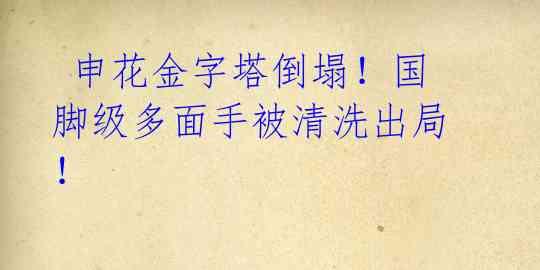 申花金字塔倒塌！国脚级多面手被清洗出局！